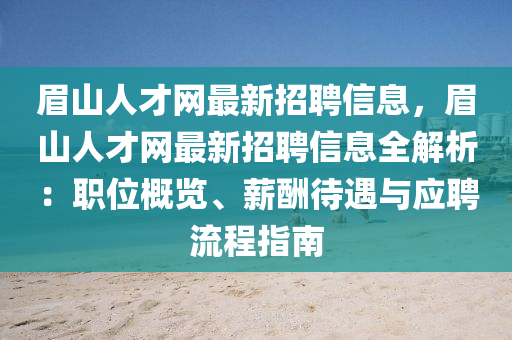 眉山人才网最新招聘信息，眉山人才网最新招聘信息全解析：职位概览、薪酬待遇与应聘流程指南